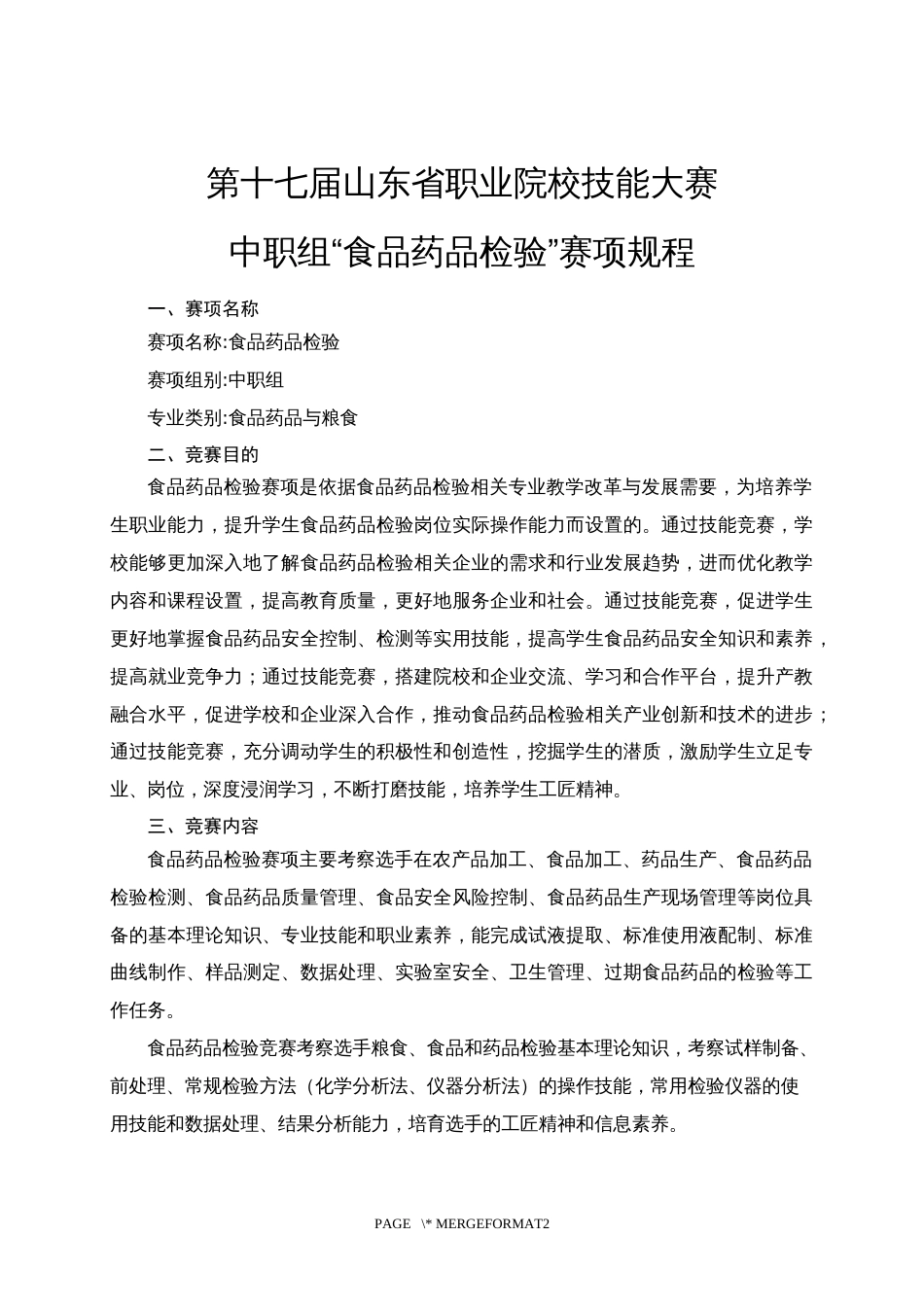 第十七届山东省职业院校技能大赛

中职组“食品药品检验”赛项规程

一、赛项名称

赛项名称:食品药品检验

赛项组别:中职组

专业类别:食品药品与粮食

二、竞赛目的

食品药品检验赛项是依据食品药品检验相关专业教学改革与发展需要，为培养学生职业能力，提升学生食品药品检验岗位实际操作能力而设置的。通过技能竞赛，学校能够更加深入地了解食品药品检验相关企业的需求和行业发展趋势，进而优化教学内容和课程设置，提高教育质量，更好地服务企业和社会。通过技能竞赛，促进学生更好地掌握食品药品安全控制、检测等实用技能，提高学生食品药品安全知识和素养，提高就业竞争力；通过技能竞赛，搭建院校和企业交流、学习和合作平台，提升产教融合水平，促进学校和企业深入合作，推动食品药品检验相关产业创新和技术的进步；通过技能竞赛，充分调动学生的积极性和创造性，挖掘学生的潜质，激励学生立足专业、岗位，深度浸润学习，不断打磨技能，培养学生工匠精神。

三、竞赛内容

食品药品检验赛项主要考察选手在农产品加工、食品加工、药品生产、食品药品检验检测、食品药品质量管理、食品安全风险控制、食品药品生产现场管理等岗位具备的基本理论知识、专业技能和职业素养，能完成试液提取、标准使用液配制、标准曲线制作、样品测定、数据处理、实验室安全、卫生管理、过期食品药品的检验等工作任务。

食品药品检验竞赛考察选手粮食、食品和药品检验基本理论知识，考察试样制备、前处理、常规检验方法（化学分析法、仪器分析法）的操作技能，常用检验仪器的使用技能和数据处理、结果分析能力，培育选手的工匠精神和信息素养。

PAGE \* MERGEFORMAT2